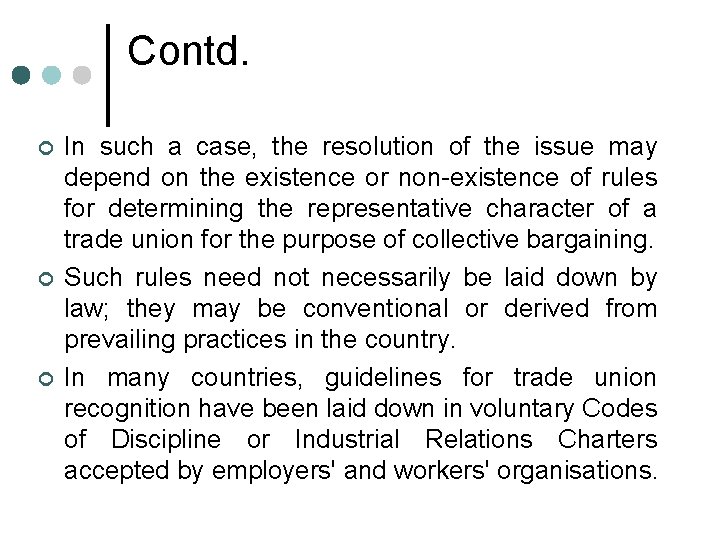 Contd.

In such a case, the resolution of the issue may depend on the existence or non-existence of rules for determining the representative character of a trade union for the purpose of collective bargaining.

Such rules need not necessarily be laid down by law; they may be conventional or derived from prevailing practices in the country.

In many countries, guidelines for trade union recognition have been laid down in voluntary Codes of Discipline or Industrial Relations Charters accepted by employers' and workers' organisations.